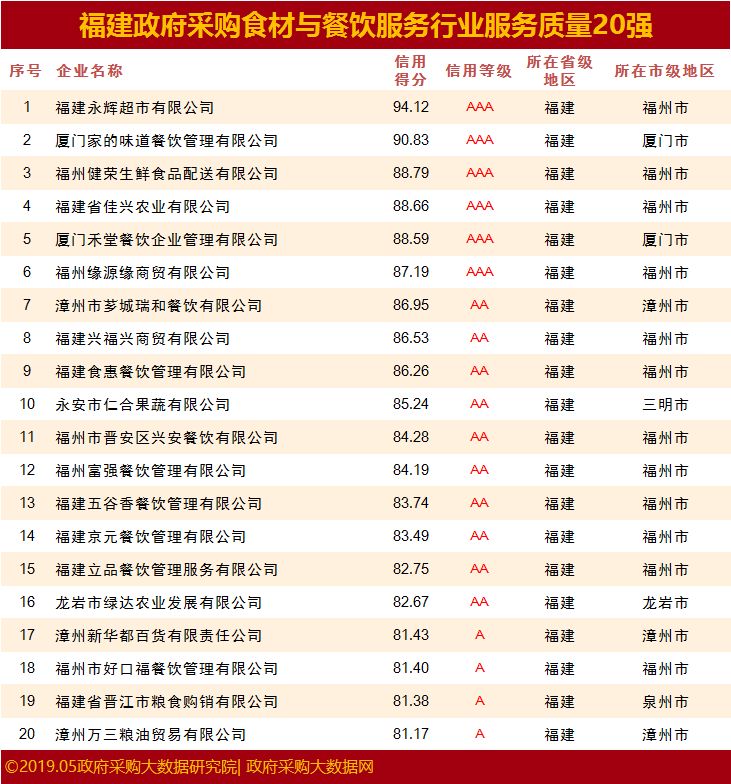 福建政府采购食材与餐饮服务行业服务质量20强

| 序号 | 企业名称 | 信用得分 | 信用等级 | 所在省级地区 | 所在市级地区 |
|---|---|---|---|---|---|
| 1 | 福建永辉超市有限公司 | 94.12 | AAA | 福建 | 福州市 |
| 2 | 厦门家的味道餐饮管理有限公司 | 90.83 | AAA | 福建 | 厦门市 |
| 3 | 福州健荣生鲜食品配送有限公司 | 88.79 | AAA | 福建 | 福州市 |
| 4 | 福建省佳兴农业有限公司 | 88.66 | AAA | 福建 | 福州市 |
| 5 | 厦门禾堂餐饮企业管理有限公司 | 88.59 | AAA | 福建 | 厦门市 |
| 6 | 福州缘源缘商贸有限公司 | 87.19 | AAA | 福建 | 福州市 |
| 7 | 漳州市芗城瑞和餐饮有限公司 | 86.95 | AA | 福建 | 漳州市 |
| 8 | 福建兴福兴商贸有限公司 | 86.53 | AA | 福建 | 福州市 |
| 9 | 福建食惠餐饮管理有限公司 | 86.26 | AA | 福建 | 福州市 |
| 10 | 永安市仁合果蔬有限公司 | 85.24 | AA | 福建 | 三明市 |
| 11 | 福州市晋安区兴安餐饮有限公司 | 84.28 | AA | 福建 | 福州市 |
| 12 | 福州富强餐饮管理有限公司 | 84.19 | AA | 福建 | 福州市 |
| 13 | 福建五谷香餐饮管理有限公司 | 83.74 | AA | 福建 | 福州市 |
| 14 | 福建京元餐饮管理有限公司 | 83.49 | AA | 福建 | 福州市 |
| 15 | 福建立品餐饮管理服务有限公司 | 82.75 | AA | 福建 | 福州市 |
| 16 | 龙岩市绿达农业发展有限公司 | 82.67 | AA | 福建 | 龙岩市 |
| 17 | 漳州新华都百货有限责任公司 | 81.43 | A | 福建 | 漳州市 |
| 18 | 福州市好口福餐饮管理有限公司 | 81.40 | A | 福建 | 福州市 |
| 19 | 福建省晋江市粮食购销有限公司 | 81.38 | A | 福建 | 泉州市 |
| 20 | 漳州万三粮油贸易有限公司 | 81.17 | A | 福建 | 漳州市 |

©2019.05政府采购大数据研究院| 政府采购大数据网